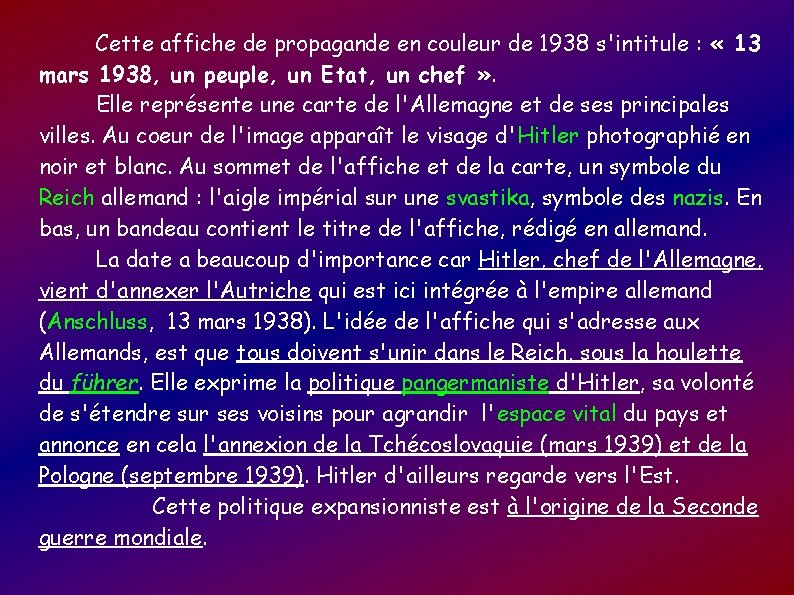 Cette affiche de propagande en couleur de 1938 s'intitule : « 13 mars 1938, un peuple, un Etat, un chef ».

Elle représente une carte de l'Allemagne et de ses principales villes. Au coeur de l'image apparaît le visage d'Hitler photographié en noir et blanc. Au sommet de l'affiche et de la carte, un symbole du Reich allemand : l'aigle impérial sur une svastika, symbole des nazis. En bas, un bandeau contient le titre de l'affiche, rédigé en allemand.

La date a beaucoup d'importance car Hitler, chef de l'Allemagne, vient d'annexer l'Autriche qui est ici intégrée à l'empire allemand (Anschluss, 13 mars 1938). L'idée de l'affiche qui s'adresse aux Allemands, est que tous doivent s'unir dans le Reich, sous la houlette du führer. Elle exprime la politique pangermaniste d'Hitler, sa volonté de s'étendre sur ses voisins pour agrandir l'espace vital du pays et annonce en cela l'annexion de la Tchécoslovaquie (mars 1939) et de la Pologne (septembre 1939). Hitler d'ailleurs regarde vers l'Est.

Cette politique expansionniste est à l'origine de la Seconde guerre mondiale.